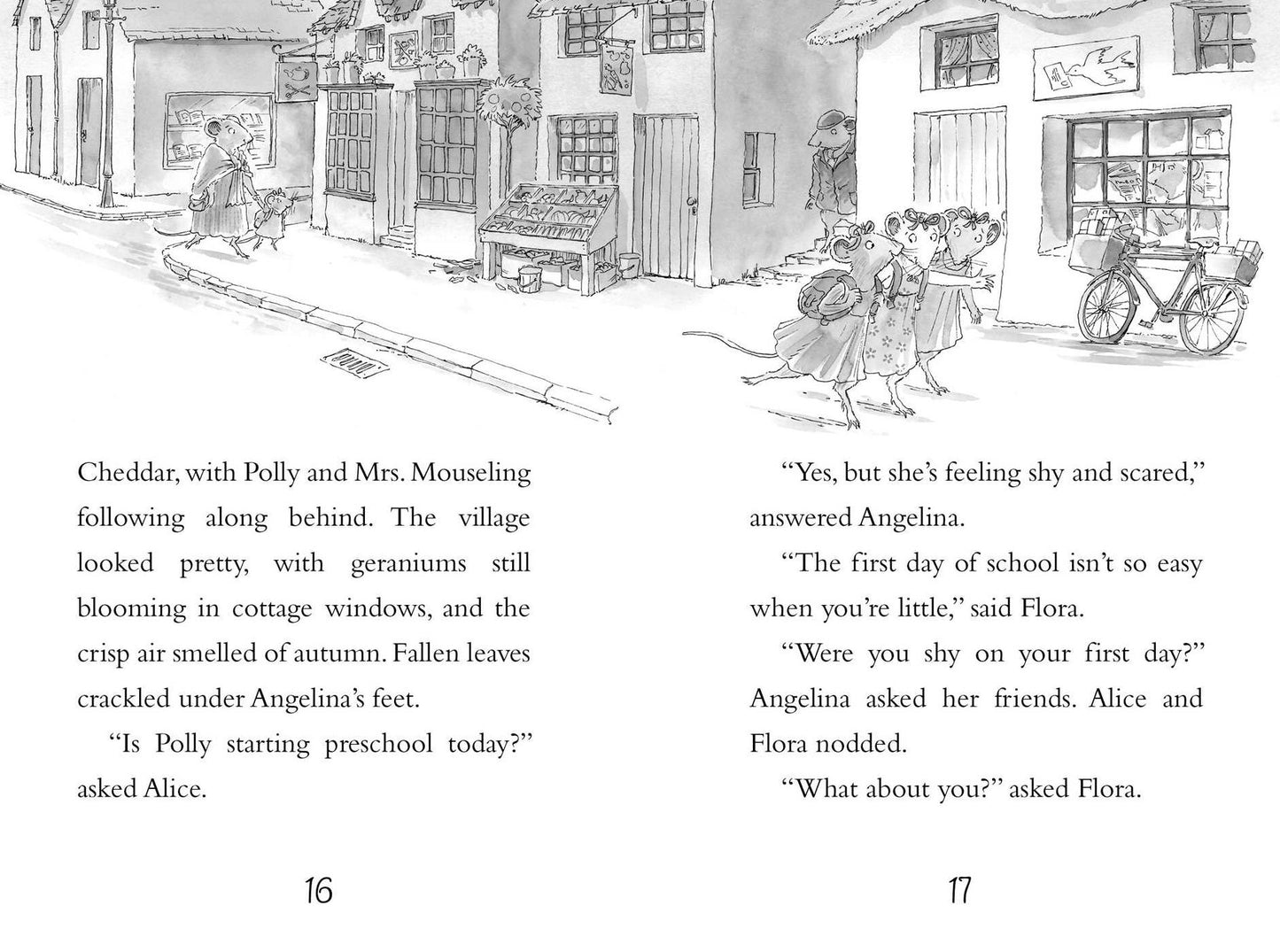 Cheddar, with Polly and Mrs. Mouseling following along behind. The village looked pretty, with geraniums still blooming in cottage windows, and the crisp air smelled of autumn. Fallen leaves crackled under Angelina's feet.

"Is Polly starting preschool today?" asked Alice.

16

"Yes, but she's feeling shy and scared," answered Angelina.

"The first day of school isn't so easy when you're little," said Flora.

"Were you shy on your first day?" Angelina asked her friends. Alice and Flora nodded.

"What about you?" asked Flora.

17